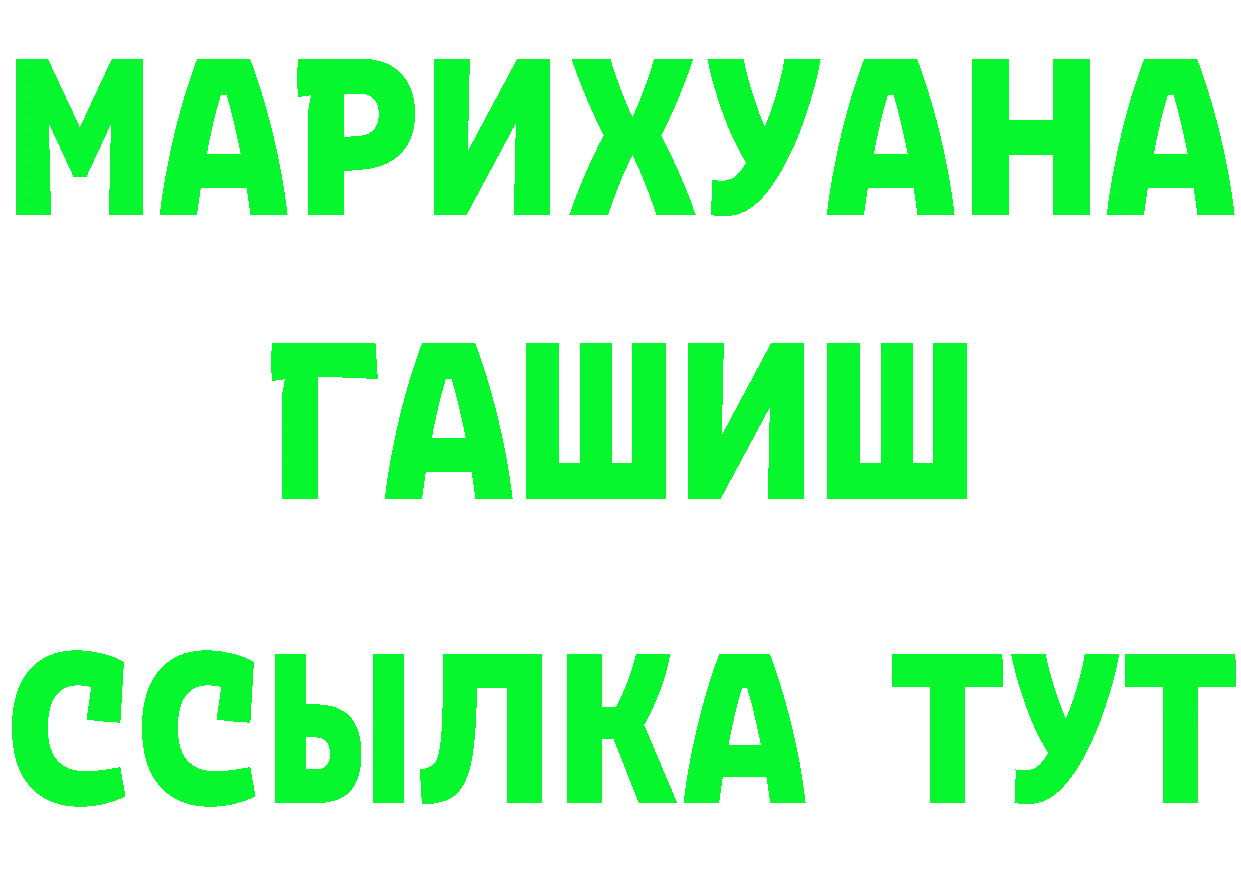 МАРИХУАНА
ГАШИШ
ССЫЛКА ТУТ